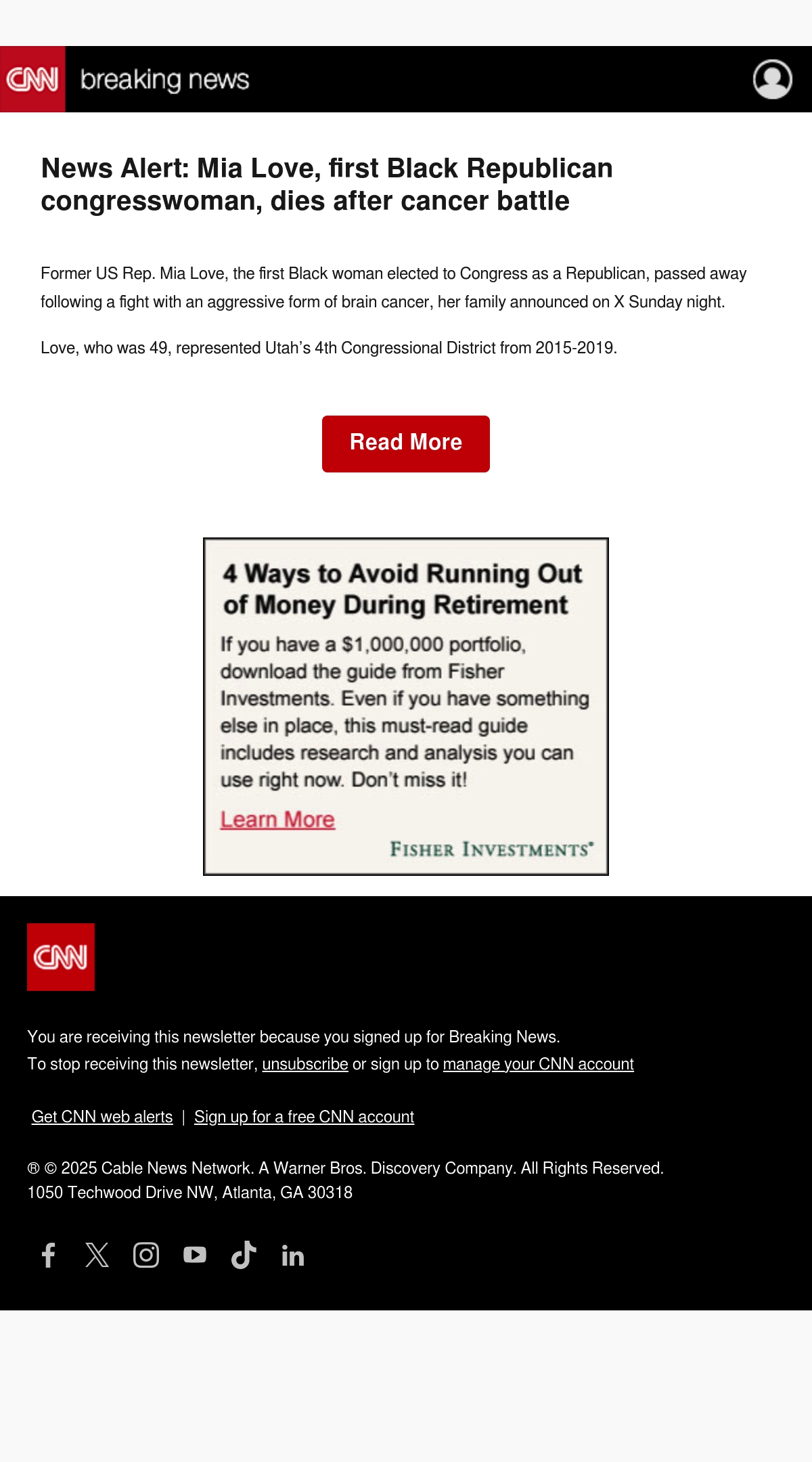 CNN breaking news

News Alert: Mia Love, first Black Republican congresswoman, dies after cancer battle

Former US Rep. Mia Love, the first Black woman elected to Congress as a Republican, passed away following a fight with an aggressive form of brain cancer, her family announced on X Sunday night.

Love, who was 49, represented Utah's 4th Congressional District from 2015-2019.

Read More

4 Ways to Avoid Running Out of Money During Retirement

If you have a $1,000,000 portfolio, download the guide from Fisher Investments. Even if you have something else in place, this must-read guide includes research and analysis you can use right now. Don't miss it!

Learn More

FISHER INVESTMENTS®

CNN

You are receiving this newsletter because you signed up for Breaking News.
To stop receiving this newsletter, unsubscribe or sign up to manage your CNN account

Get CNN web alerts | Sign up for a free CNN account

® © 2025 Cable News Network. A Warner Bros. Discovery Company. All Rights Reserved.
1050 Techwood Drive NW, Atlanta, GA 30318